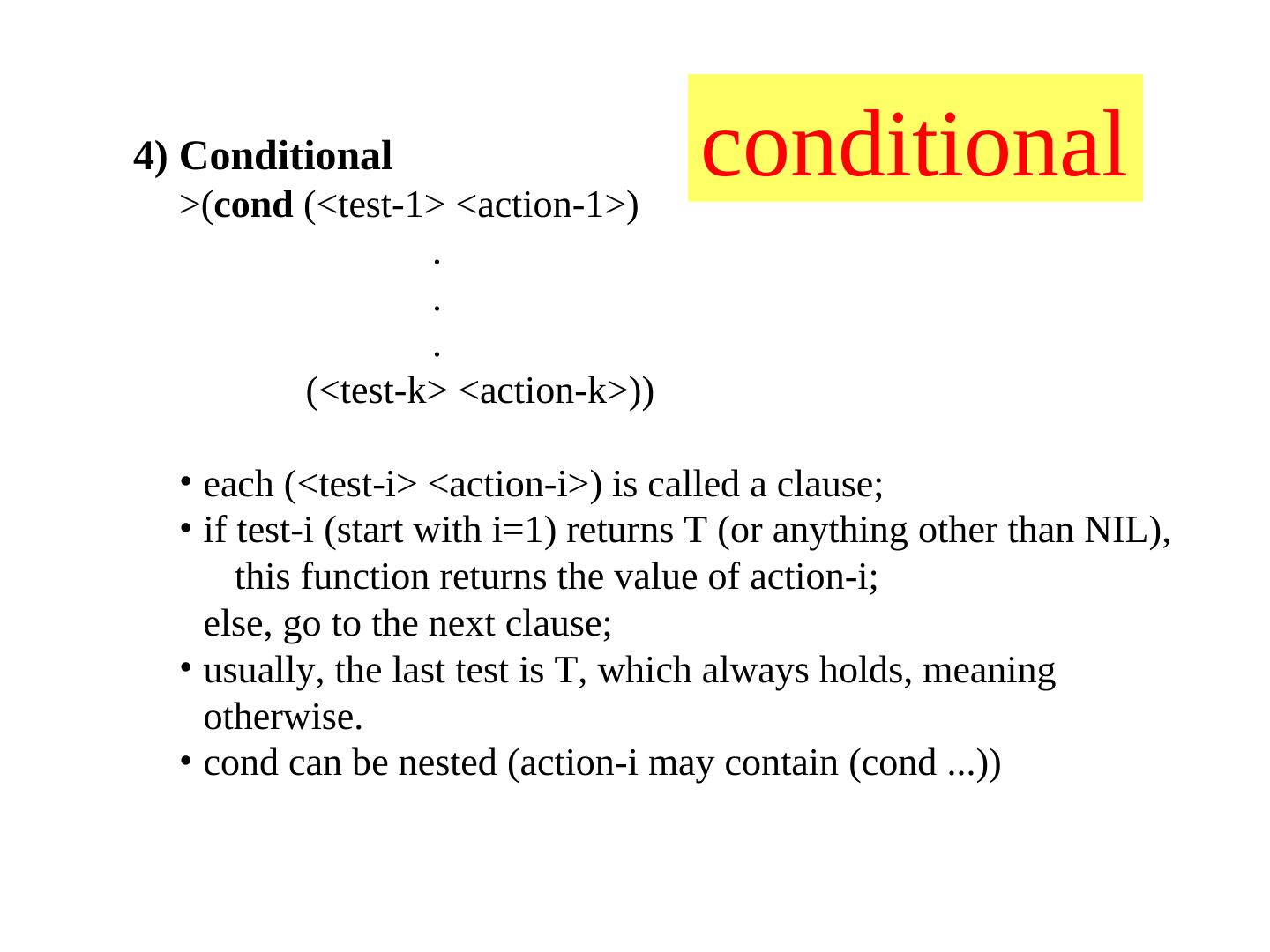 conditional

4) Conditional
>(cond (<test-1> <action-1>)
.
.
.
(<test-k> <action-k>))

• each (<test-i> <action-i>) is called a clause;
• if test-i (start with i=1) returns T (or anything other than NIL), this function returns the value of action-i;
else, go to the next clause;
• usually, the last test is T, which always holds, meaning otherwise.
• cond can be nested (action-i may contain (cond ...))